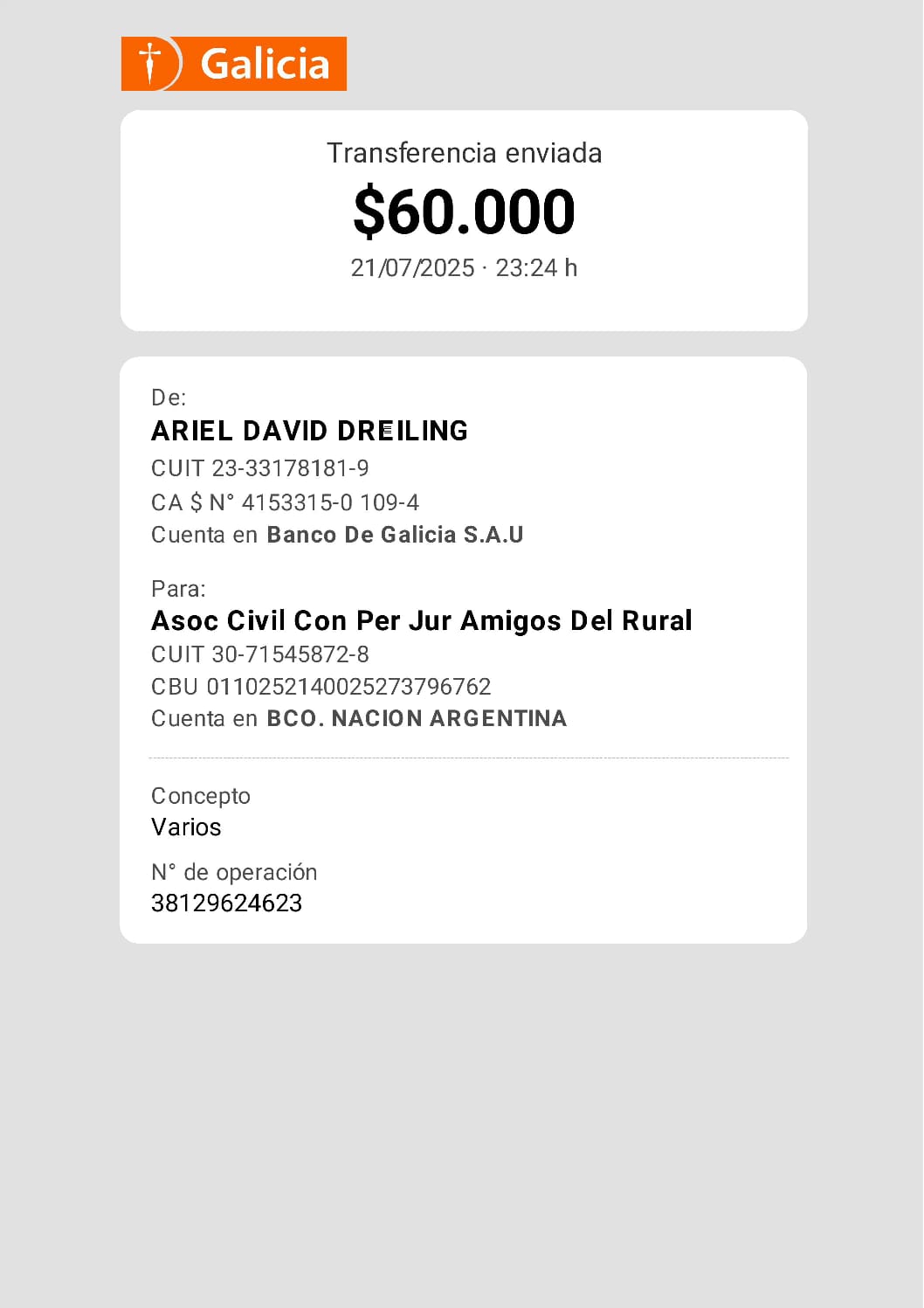 Galicia

Transferencia enviada

$60.000

21/07/2025 · 23:24 h

De:

ARIEL DAVID DREILING

CUIT 23-33178181-9

CA $ N° 4153315-0 109-4

Cuenta en Banco De Galicia S.A.U

Para:

Asoc Civil Con Per Jur Amigos Del Rural

CUIT 30-71545872-8

CBU 0110252140025273796762

Cuenta en BCO. NACION ARGENTINA

Concepto

Varios

N° de operación

38129624623